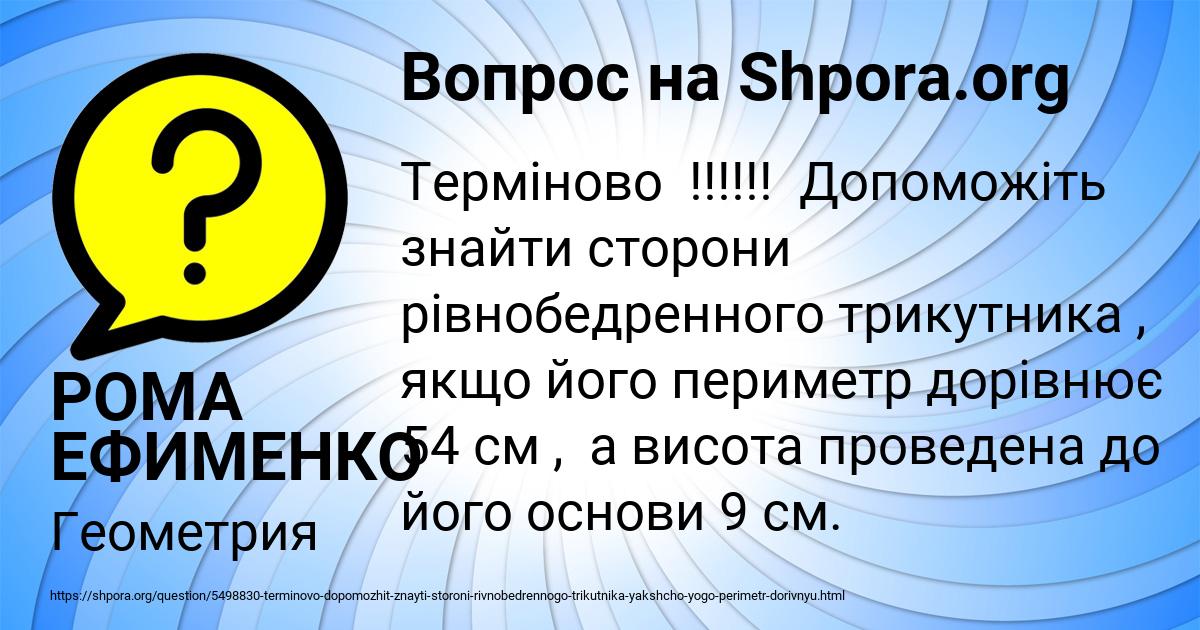 Вопрос на Shpora.org

Терміново !!!!!! Допоможіть знайти сторони рівнобедренного трикутника , якщо його периметр дорівнює 54 см , а висота проведена до його основи 9 см.

РОМА ЕФИМЕНКО

Геометрия

https://shpora.org/question/5498830-terminovo-dopomozhit-znayti-storoni-rivnobedrennogo-trikutnika-yakshcho-yogo-perimetr-dorivnyu.html